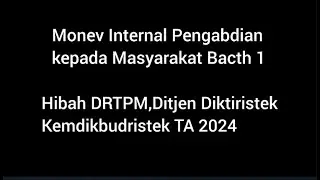 Monev Internal Pengabdian kepada Masyarakat Bacth 1

Hibah DRTPM,Ditjen Diktiristek Kemdikbudristek TA 2024